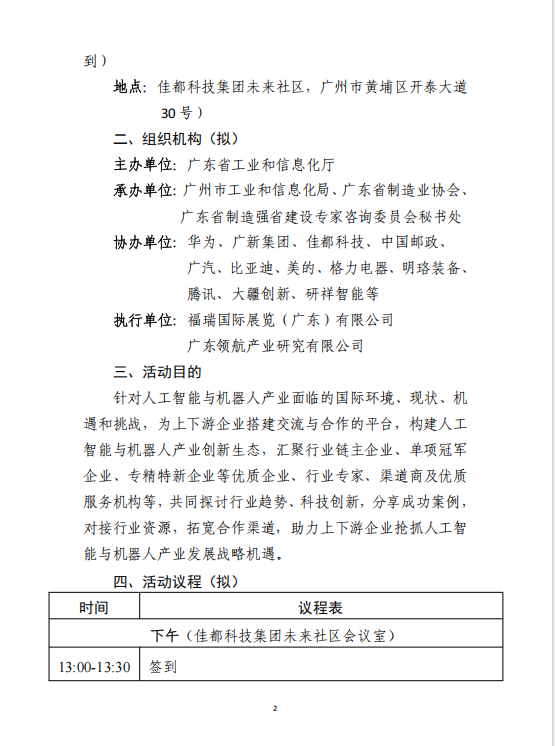 到）

地点：佳都科技集团未来社区，广州市黄埔区开泰大道30号）

二、组织机构（拟）

主办单位：广东省工业和信息化厅

承办单位：广州市工业和信息化局、广东省制造业协会、广东省制造强省建设专家咨询委员会秘书处

协办单位：华为、广新集团、佳都科技、中国邮政、广汽、比亚迪、美的、格力电器、明珞装备、腾讯、大疆创新、研祥智能等

执行单位：福瑞国际展览（广东）有限公司
广东领航产业研究有限公司

三、活动目的

针对人工智能与机器人产业面临的国际环境、现状、机遇和挑战，为上下游企业搭建交流与合作的平台，构建人工智能与机器人产业创新生态，汇聚行业链主企业、单项冠军企业、专精特新企业等优质企业、行业专家、渠道商及优质服务机构等，共同探讨行业趋势、科技创新，分享成功案例，对接行业资源，拓宽合作渠道，助力上下游企业抢抓人工智能与机器人产业发展战略机遇。

四、活动议程（拟）

| 时间 | 议程表 |
|---|---|
| 下午（佳都科技集团未来社区会议室） | |
| 13:00-13:30 | 签到 |

2